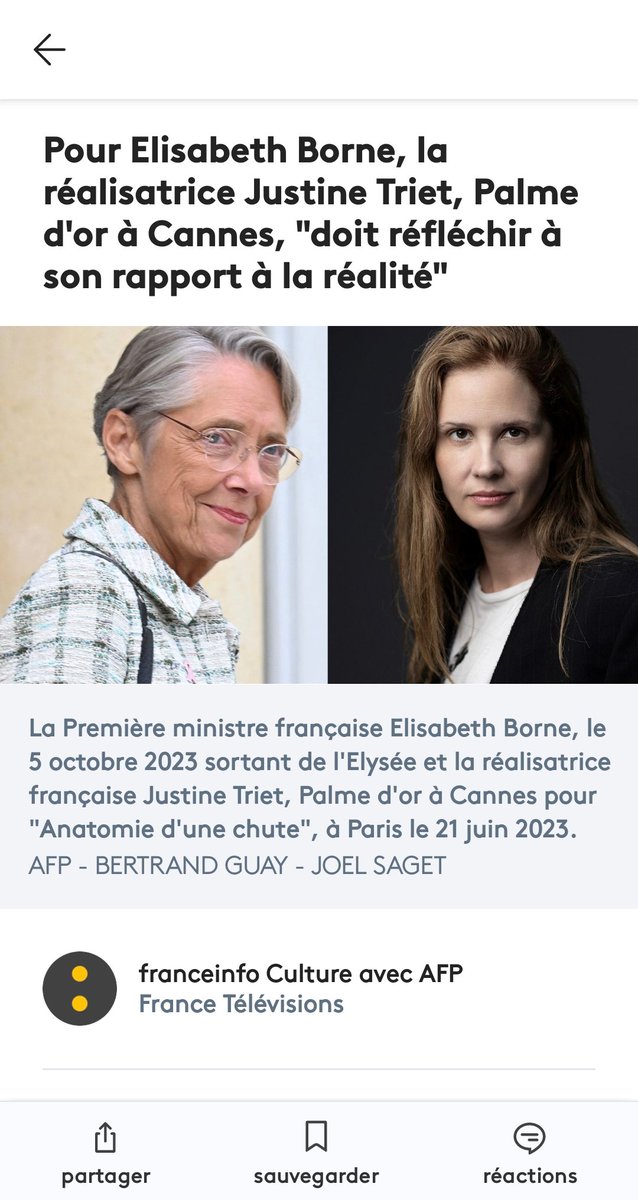 Pour Elisabeth Borne, la réalisatrice Justine Triet, Palme d'or à Cannes, "doit réfléchir à son rapport à la réalité"

La Première ministre française Elisabeth Borne, le 5 octobre 2023 sortant de l'Elysée et la réalisatrice française Justine Triet, Palme d'or à Cannes pour "Anatomie d'une chute", à Paris le 21 juin 2023.
AFP - BERTRAND GUAY - JOEL SAGET

franceinfo Culture avec AFP
France Télévisions

partager
sauvegarder
réactions